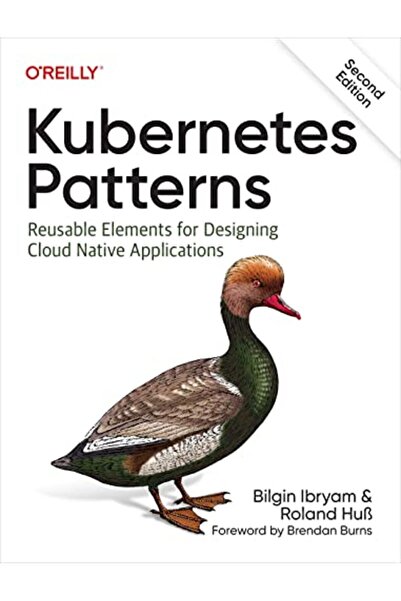 O'REILLY®

Second Edition

Kubernetes Patterns

Reusable Elements for Designing Cloud Native Applications

Bilgin Ibryam & Roland Huß

Foreword by Brendan Burns